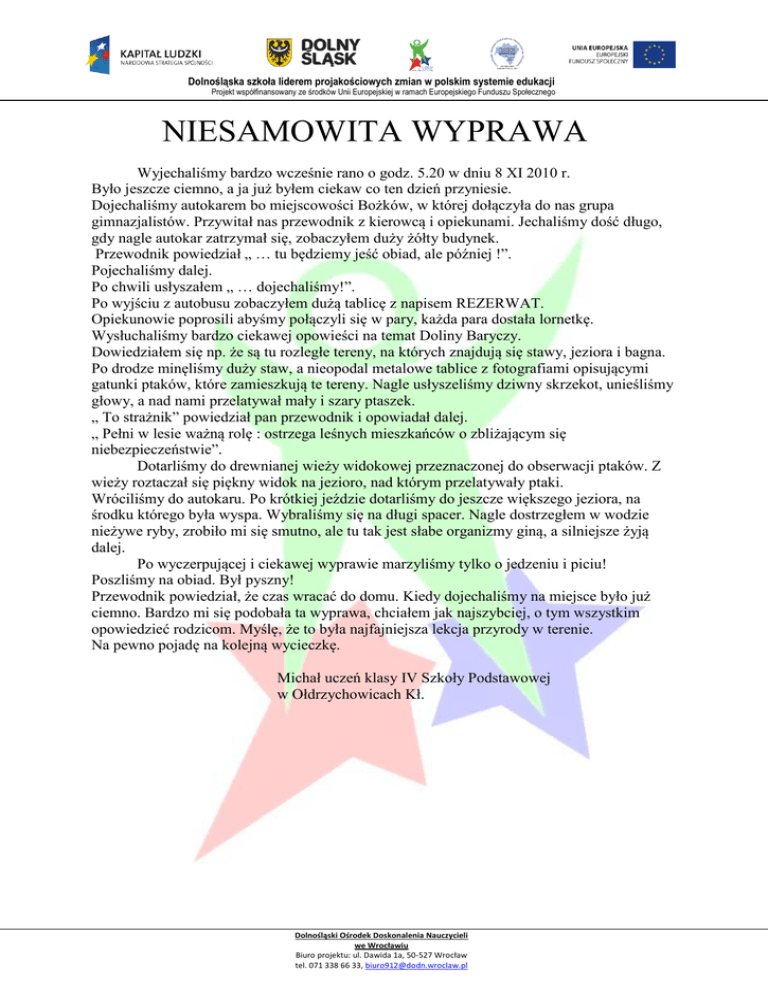 KAPITAŁ LUDZKI
NARODOWA STRATEGIA SPÓJNOŚCI

DOLNY ŚLĄSK

UNIA EUROPEJSKA
EUROPEJSKI
FUNDUSZ SPOŁECZNY

Dolnośląska szkoła liderem projakościowych zmian w polskim systemie edukacji
Projekt współfinansowany ze środków Unii Europejskiej w ramach Europejskiego Funduszu Społecznego

NIESAMOWITA WYPRAWA

Wyjechaliśmy bardzo wcześnie rano o godz. 5.20 w dniu 8 XI 2010 r. Było jeszcze ciemno, a ja już byłem ciekaw co ten dzień przyniesie.
Dojechaliśmy autokarem bo miejscowości Bożków, w której dołączyła do nas grupa gimnazjalistów. Przywitał nas przewodnik z kierowcą i opiekunami. Jechaliśmy dość długo, gdy nagle autokar zatrzymał się, zobaczyłem duży żółty budynek.
Przewodnik powiedział „ … tu będziemy jeść obiad, ale później !”.
Pojechaliśmy dalej.
Po chwili usłyszałem „ … dojechaliśmy!”.
Po wyjściu z autobusu zobaczyłem dużą tablicę z napisem REZERWAT.
Opiekunowie poprosili abyśmy połączyli się w pary, każda para dostała lornetkę.
Wysłuchaliśmy bardzo ciekawej opowieści na temat Doliny Baryczy.
Dowiedziałem się np. że są tu rozległe tereny, na których znajdują się stawy, jeziora i bagna.
Po drodze minęliśmy duży staw, a nieopodal metalowe tablice z fotografiami opisującymi gatunki ptaków, które zamieszkują te tereny. Nagle usłyszeliśmy dziwny skrzekot, unieśliśmy głowy, a nad nami przelatywał mały i szary ptaszek.
„ To strażnik” powiedział pan przewodnik i opowiadał dalej.
„ Pełni w lesie ważną rolę : ostrzega leśnych mieszkańców o zbliżającym się niebezpieczeństwie”.
Dotarliśmy do drewnianej wieży widokowej przeznaczonej do obserwacji ptaków. Z wieży roztaczał się piękny widok na jezioro, nad którym przelatywały ptaki.
Wróciliśmy do autokaru. Po krótkiej jeździe dotarliśmy do jeszcze większego jeziora, na środku którego była wyspa. Wybraliśmy się na długi spacer. Nagle dostrzegłem w wodzie nieżywe ryby, zrobiło mi się smutno, ale tu tak jest słabe organizmy giną, a silniejsze żyją dalej.
Po wyczerpującej i ciekawej wyprawie marzyliśmy tylko o jedzeniu i piciu!
Poszliśmy na obiad. Był pyszny!
Przewodnik powiedział, że czas wracać do domu. Kiedy dojechaliśmy na miejsce było już ciemno. Bardzo mi się podobała ta wyprawa, chciałem jak najszybciej, o tym wszystkim opowiedzieć rodzicom. Myślę, że to była najfajniejsza lekcja przyrody w terenie.
Na pewno pojadę na kolejną wycieczkę.

Michał uczeń klasy IV Szkoły Podstawowej
w Ołdrzychowicach Kł.

Dolnośląski Ośrodek Doskonalenia Nauczycieli we Wrocławiu
Biuro projektu: ul. Dawida 1a, 50-527 Wrocław
tel. 071 338 66 33, biuro912@dodn.wroclaw.pl